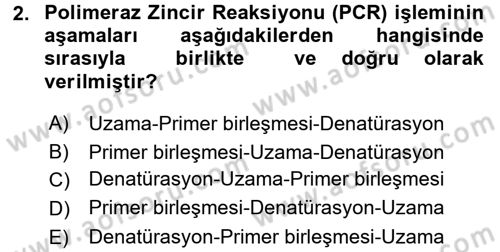 2. Polimeraz Zincir Reaksiyonu (PCR) işleminin aşamaları aşağıdakilerden hangisinde sırasıyla birlikte ve doğru olarak verilmiştir?

A) Uzama-Primer birleşmesi-Denatürasyon
B) Primer birleşmesi-Uzama-Denatürasyon
C) Denatürasyon-Uzama-Primer birleşmesi
D) Primer birleşmesi-Denatürasyon-Uzama
E) Denatürasyon-Primer birleşmesi-Uzama

www.aofsoru.com www.aofsoru.com www.aofsoru.com